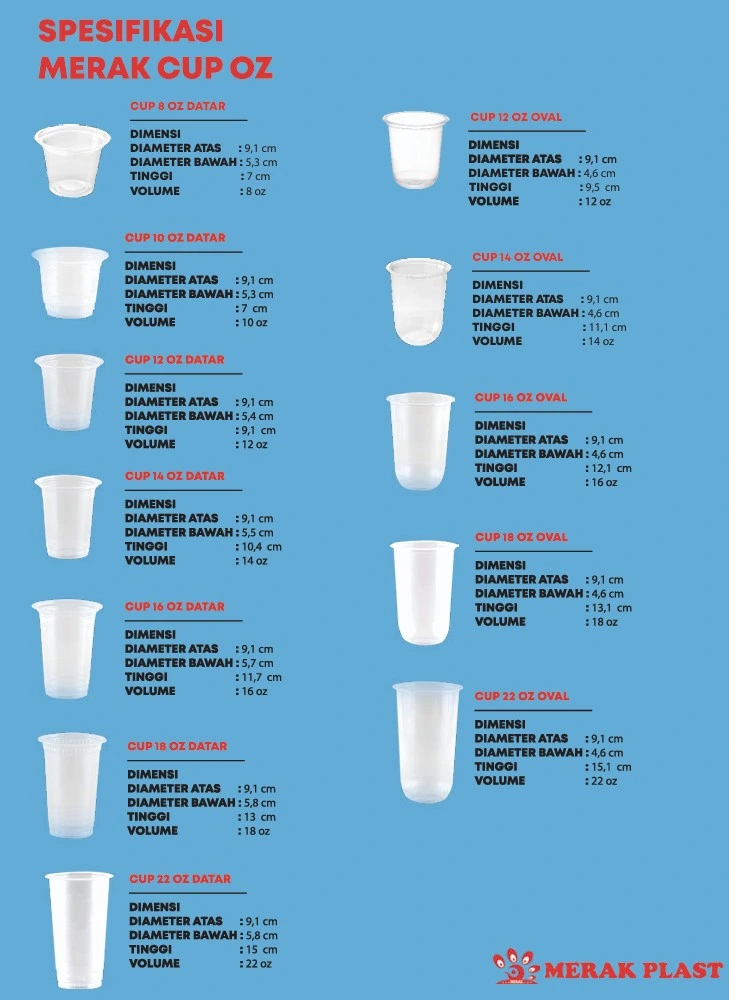 SPESIFIKASI
MERAK CUP OZ

CUP 8 OZ DATAR
DIMENSI
DIAMETER ATAS : 9,1 cm
DIAMETER BAWAH : 5,3 cm
TINGGI : 7 cm
VOLUME : 8 oz

CUP 10 OZ DATAR
DIMENSI
DIAMETER ATAS : 9,1 cm
DIAMETER BAWAH : 5,3 cm
TINGGI : 7 cm
VOLUME : 10 oz

CUP 12 OZ DATAR
DIMENSI
DIAMETER ATAS : 9,1 cm
DIAMETER BAWAH : 5,4 cm
TINGGI : 9,1 cm
VOLUME : 12 oz

CUP 14 OZ DATAR
DIMENSI
DIAMETER ATAS : 9,1 cm
DIAMETER BAWAH : 5,5 cm
TINGGI : 10,4 cm
VOLUME : 14 oz

CUP 16 OZ DATAR
DIMENSI
DIAMETER ATAS : 9,1 cm
DIAMETER BAWAH : 5,7 cm
TINGGI : 11,7 cm
VOLUME : 16 oz

CUP 18 OZ DATAR
DIMENSI
DIAMETER ATAS : 9,1 cm
DIAMETER BAWAH : 5,8 cm
TINGGI : 13 cm
VOLUME : 18 oz

CUP 22 OZ DATAR
DIMENSI
DIAMETER ATAS : 9,1 cm
DIAMETER BAWAH : 5,8 cm
TINGGI : 15 cm
VOLUME : 22 oz

CUP 12 OZ OVAL
DIMENSI
DIAMETER ATAS : 9,1 cm
DIAMETER BAWAH : 4,6 cm
TINGGI : 9,5 cm
VOLUME : 12 oz

CUP 14 OZ OVAL
DIMENSI
DIAMETER ATAS : 9,1 cm
DIAMETER BAWAH : 4,6 cm
TINGGI : 11,1 cm
VOLUME : 14 oz

CUP 16 OZ OVAL
DIMENSI
DIAMETER ATAS : 9,1 cm
DIAMETER BAWAH : 4,6 cm
TINGGI : 12,1 cm
VOLUME : 16 oz

CUP 18 OZ OVAL
DIMENSI
DIAMETER ATAS : 9,1 cm
DIAMETER BAWAH : 4,6 cm
TINGGI : 13,1 cm
VOLUME : 18 oz

CUP 22 OZ OVAL
DIMENSI
DIAMETER ATAS : 9,1 cm
DIAMETER BAWAH : 4,6 cm
TINGGI : 15,1 cm
VOLUME : 22 oz

MERAK PLAST